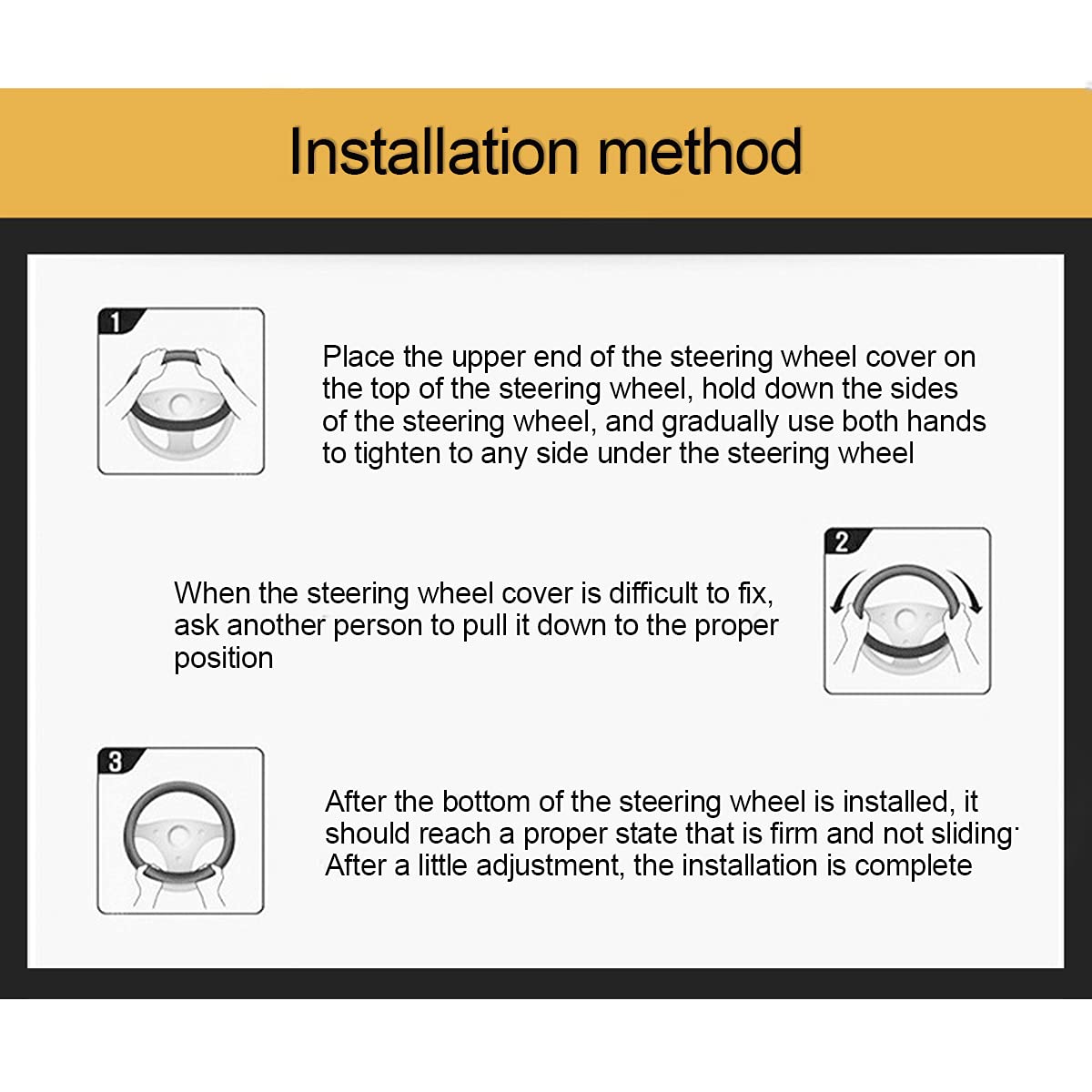 Installation method

1

Place the upper end of the steering wheel cover on the top of the steering wheel, hold down the sides of the steering wheel, and gradually use both hands to tighten to any side under the steering wheel

When the steering wheel cover is difficult to fix, ask another person to pull it down to the proper position

2

3

After the bottom of the steering wheel is installed, it should reach a proper state that is firm and not sliding· After a little adjustment, the installation is complete